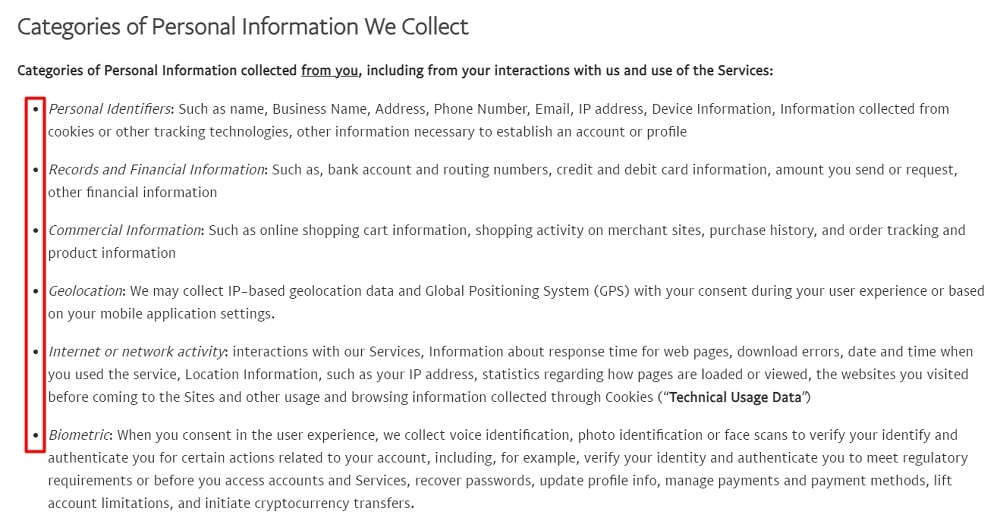 Categories of Personal Information We Collect

Categories of Personal Information collected from you, including from your interactions with us and use of the Services:

• Personal Identifiers: Such as name, Business Name, Address, Phone Number, Email, IP address, Device Information, Information collected from cookies or other tracking technologies, other information necessary to establish an account or profile

• Records and Financial Information: Such as, bank account and routing numbers, credit and debit card information, amount you send or request, other financial information

• Commercial Information: Such as online shopping cart information, shopping activity on merchant sites, purchase history, and order tracking and product information

• Geolocation: We may collect IP-based geolocation data and Global Positioning System (GPS) with your consent during your user experience or based on your mobile application settings.

• Internet or network activity: interactions with our Services, Information about response time for web pages, download errors, date and time when you used the service, Location Information, such as your IP address, statistics regarding how pages are loaded or viewed, the websites you visited before coming to the Sites and other usage and browsing information collected through Cookies ("Technical Usage Data")

• Biometric: When you consent in the user experience, we collect voice identification, photo identification or face scans to verify your identify and authenticate you for certain actions related to your account, including, for example, verify your identity and authenticate you to meet regulatory requirements or before you access accounts and Services, recover passwords, update profile info, manage payments and payment methods, lift account limitations, and initiate cryptocurrency transfers.